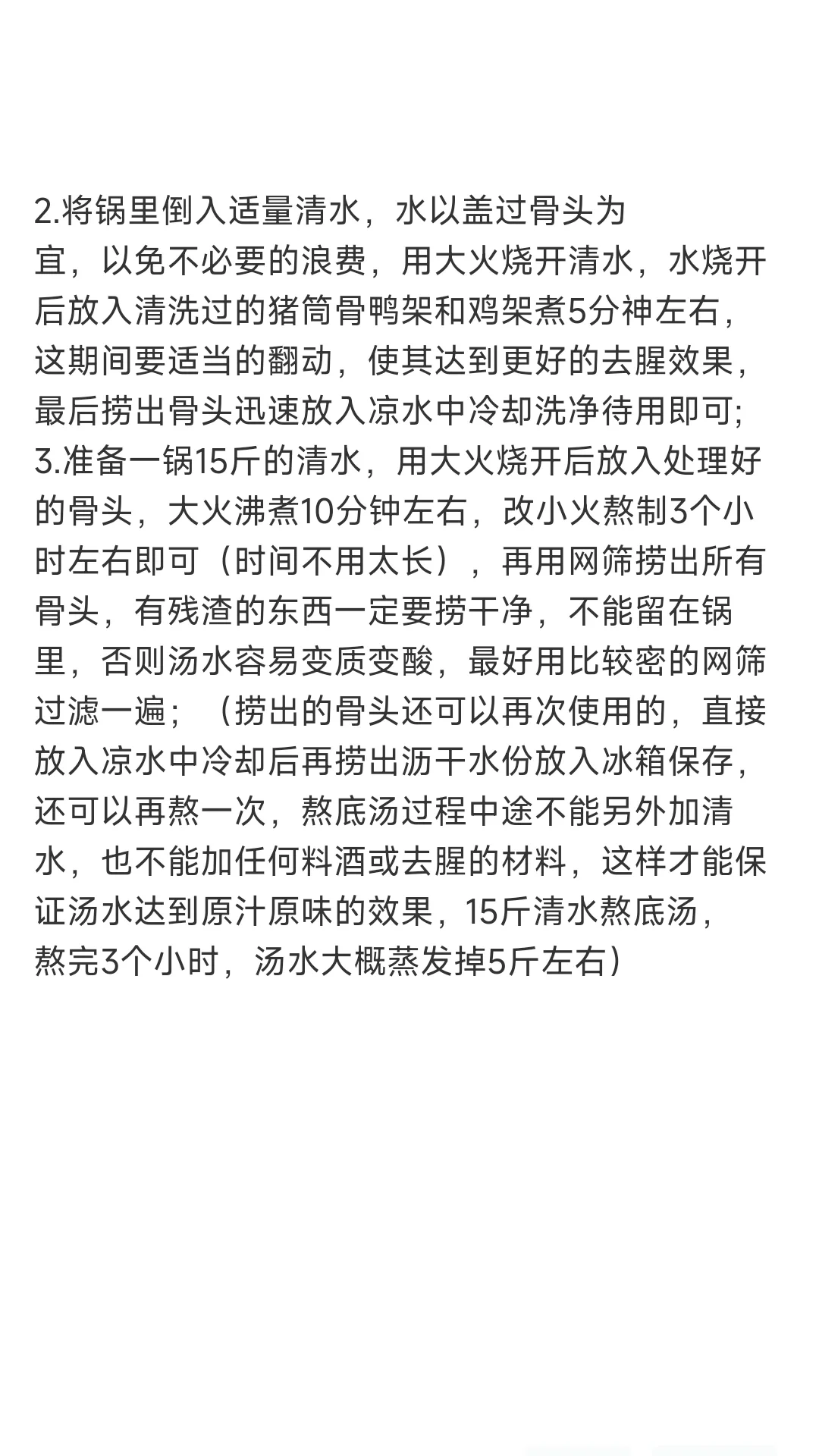 2.将锅里倒入适量清水，水以盖过骨头为宜，以免不必要的浪费，用大火烧开清水，水烧开后放入清洗过的猪筒骨鸭架和鸡架煮5分神左右，这期间要适当的翻动，使其达到更好的去腥效果，最后捞出骨头迅速放入凉水中冷却洗净待用即可;
3.准备一锅15斤的清水，用大火烧开后放入处理好的骨头，大火沸煮10分钟左右，改小火熬制3个小时左右即可（时间不用太长），再用网筛捞出所有骨头，有残渣的东西一定要捞干净，不能留在锅里，否则汤水容易变质变酸，最好用比较密的网筛过滤一遍；（捞出的骨头还可以再次使用的，直接放入凉水中冷却后再捞出沥干水份放入冰箱保存，还可以再熬一次，熬底汤过程中途不能另外加清水，也不能加任何料酒或去腥的材料，这样才能保证汤水达到原汁原味的效果，15斤清水熬底汤，熬完3个小时，汤水大概蒸发掉5斤左右）